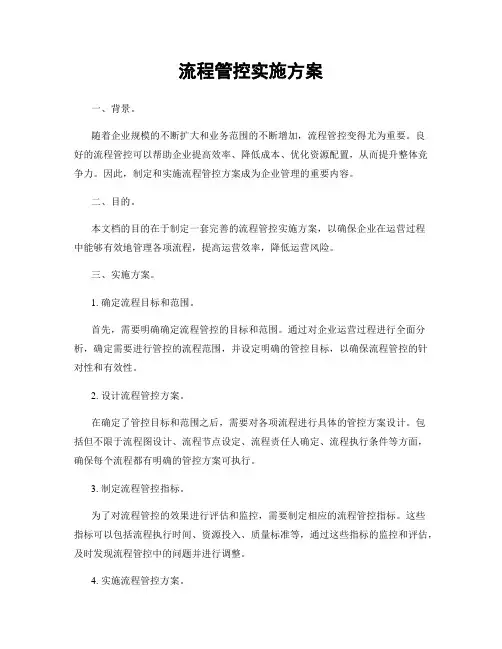 流程管控实施方案

一、背景。

随着企业规模的不断扩大和业务范围的不断增加，流程管控变得尤为重要。良好的流程管控可以帮助企业提高效率、降低成本、优化资源配置，从而提升整体竞争力。因此，制定和实施流程管控方案成为企业管理的重要内容。

二、目的。

本文档的目的在于制定一套完善的流程管控实施方案，以确保企业在运营过程中能够有效地管理各项流程，提高运营效率，降低运营风险。

三、实施方案。

1. 确定流程目标和范围。

首先，需要明确确定流程管控的目标和范围。通过对企业运营过程进行全面分析，确定需要进行管控的流程范围，并设定明确的管控目标，以确保流程管控的针对性和有效性。

2. 设计流程管控方案。

在确定了管控目标和范围之后，需要对各项流程进行具体的管控方案设计。包括但不限于流程图设计、流程节点设定、流程责任人确定、流程执行条件等方面，确保每个流程都有明确的管控方案可执行。

3. 制定流程管控指标。

为了对流程管控的效果进行评估和监控，需要制定相应的流程管控指标。这些指标可以包括流程执行时间、资源投入、质量标准等，通过这些指标的监控和评估，及时发现流程管控中的问题并进行调整。

4. 实施流程管控方案。